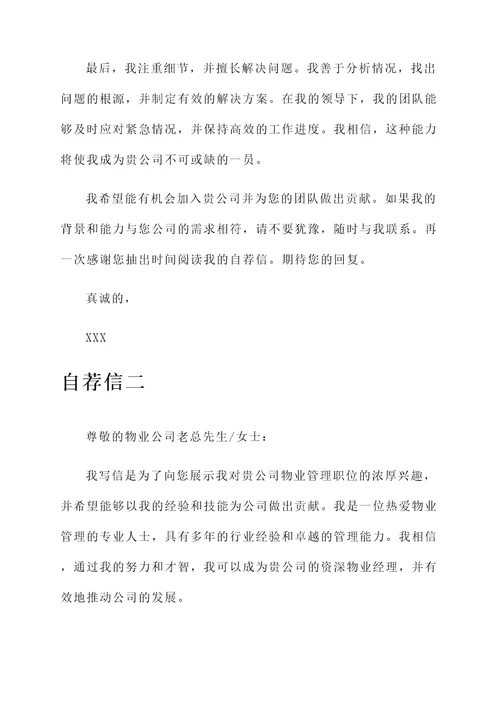 最后，我注重细节，并擅长解决问题。我善于分析情况，找出问题的根源，并制定有效的解决方案。在我的领导下，我的团队能够及时应对紧急情况，并保持高效的工作进度。我相信，这种能力将使我成为贵公司不可或缺的一员。

我希望能有机会加入贵公司并为您的团队做出贡献。如果我的背景和能力与您公司的需求相符，请不要犹豫，随时与我联系。再一次感谢您抽出时间阅读我的自荐信。期待您的回复。

真诚的，

XXX

自荐信二

尊敬的物业公司老总先生/女士：

我写信是为了向您展示我对贵公司物业管理职位的浓厚兴趣，并希望能够以我的经验和技能为公司做出贡献。我是一位热爱物业管理的专业人士，具有多年的行业经验和卓越的管理能力。我相信，通过我的努力和才智，我可以成为贵公司的资深物业经理，并有效地推动公司的发展。